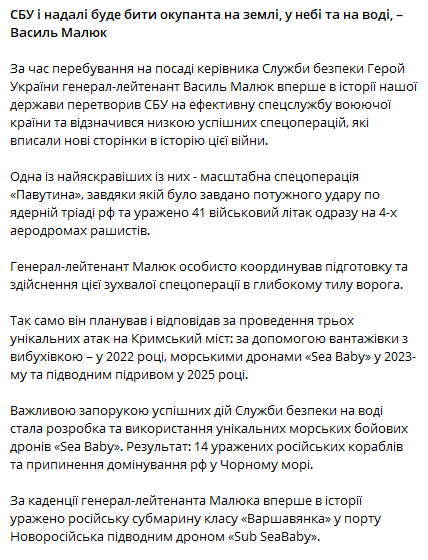 СБУ і надалі буде бити окупанта на землі, у небі та на воді, – Василь Малюк

За час перебування на посаді керівника Служби безпеки Герой України генерал-лейтенант Василь Малюк вперше в історії нашої держави перетворив СБУ на ефективну спецслужбу воюючої країни та відзначився низкою успішних спецоперацій, які вписали нові сторінки в історію цієї війни.

Одна із найяскравіших із них - масштабна спецоперація «Павутина», завдяки якій було завдано потужного удару по ядерній тріаді рф та уражено 41 військовий літак одразу на 4-х аеродромах рашистів.

Генерал-лейтенант Малюк особисто координував підготовку та здійснення цієї зухвалої спецоперації в глибокому тилу ворога.

Так само він планував і відповідав за проведення трьох унікальних атак на Кримський міст: за допомогою вантажівки з вибухівкою – у 2022 році, морськими дронами «Sea Baby» у 2023-му та підводним підривом у 2025 році.

Важливою запорукою успішних дій Служби безпеки на воді стала розробка та використання унікальних морських бойових дронів «Sea Baby». Результат: 14 уражених російських кораблів та припинення домінування рф у Чорному морі.

За каденції генерал-лейтенанта Малюка вперше в історії уражено російську субмарину класу «Варшавянка» у порту Новоросійська підводним дроном «Sub SeaBaby».